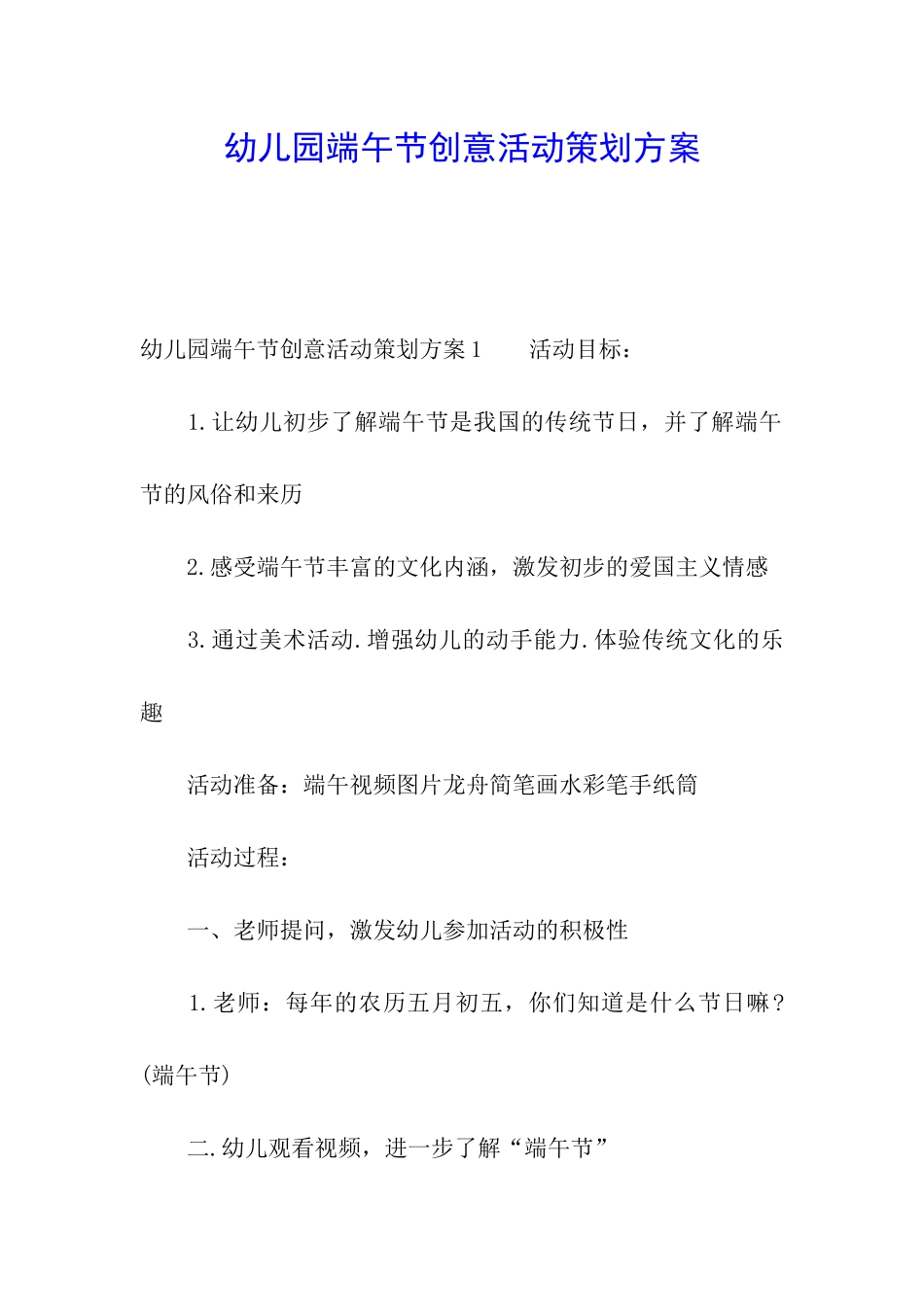 幼儿园端午节创意活动策划方案

幼儿园端午节创意活动策划方案1　　活动目标：

1.让幼儿初步了解端午节是我国的传统节日，并了解端午节的风俗和来历

2.感受端午节丰富的文化内涵，激发初步的爱国主义情感

3.通过美术活动.增强幼儿的动手能力.体验传统文化的乐趣

活动准备：端午视频图片龙舟简笔画水彩笔手纸筒

活动过程：

一、老师提问，激发幼儿参加活动的积极性

1.老师：每年的农历五月初五，你们知道是什么节日嘛？(端午节)

二.幼儿观看视频，进一步了解“端午节”